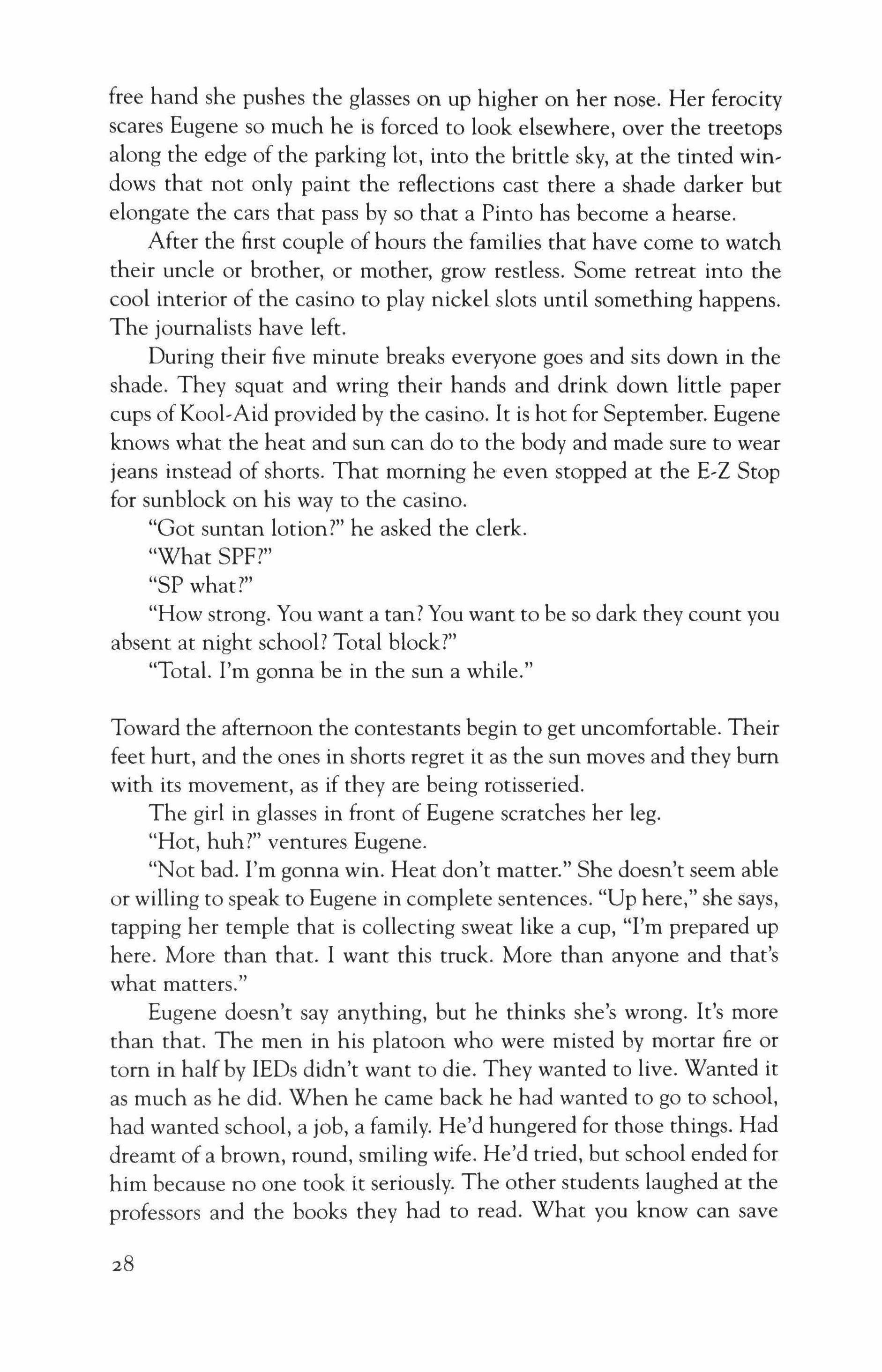 free hand she pushes the glasses on up higher on her nose. Her ferocity scares Eugene so much he is forced to look elsewhere, over the treetops along the edge of the parking lot, into the brittle sky, at the tinted windows that not only paint the reflections cast there a shade darker but elongate the cars that pass by so that a Pinto has become a hearse.

After the first couple of hours the families that have come to watch their uncle or brother, or mother, grow restless. Some retreat into the cool interior of the casino to play nickel slots until something happens. The journalists have left.

During their five minute breaks everyone goes and sits down in the shade. They squat and wring their hands and drink down little paper cups of Kool-Aid provided by the casino. It is hot for September. Eugene knows what the heat and sun can do to the body and made sure to wear jeans instead of shorts. That morning he even stopped at the E-Z Stop for sunblock on his way to the casino.

"Got suntan lotion?" he asked the clerk.

"What SPF?"

"SP what?"

"How strong. You want a tan? You want to be so dark they count you absent at night school? Total block?"

"Total. I'm gonna be in the sun a while."

Toward the afternoon the contestants begin to get uncomfortable. Their feet hurt, and the ones in shorts regret it as the sun moves and they burn with its movement, as if they are being rotisseried.

The girl in glasses in front of Eugene scratches her leg.

"Hot, huh?" ventures Eugene.

"Not bad. I'm gonna win. Heat don't matter." She doesn't seem able or willing to speak to Eugene in complete sentences. "Up here," she says, tapping her temple that is collecting sweat like a cup, "I'm prepared up here. More than that. I want this truck. More than anyone and that's what matters."

Eugene doesn't say anything, but he thinks she's wrong. It's more than that. The men in his platoon who were misted by mortar fire or torn in half by IEDs didn't want to die. They wanted to live. Wanted it as much as he did. When he came back he had wanted to go to school, had wanted school, a job, a family. He'd hungered for those things. Had dreamt of a brown, round, smiling wife. He'd tried, but school ended for him because no one took it seriously. The other students laughed at the professors and the books they had to read. What you know can save

28